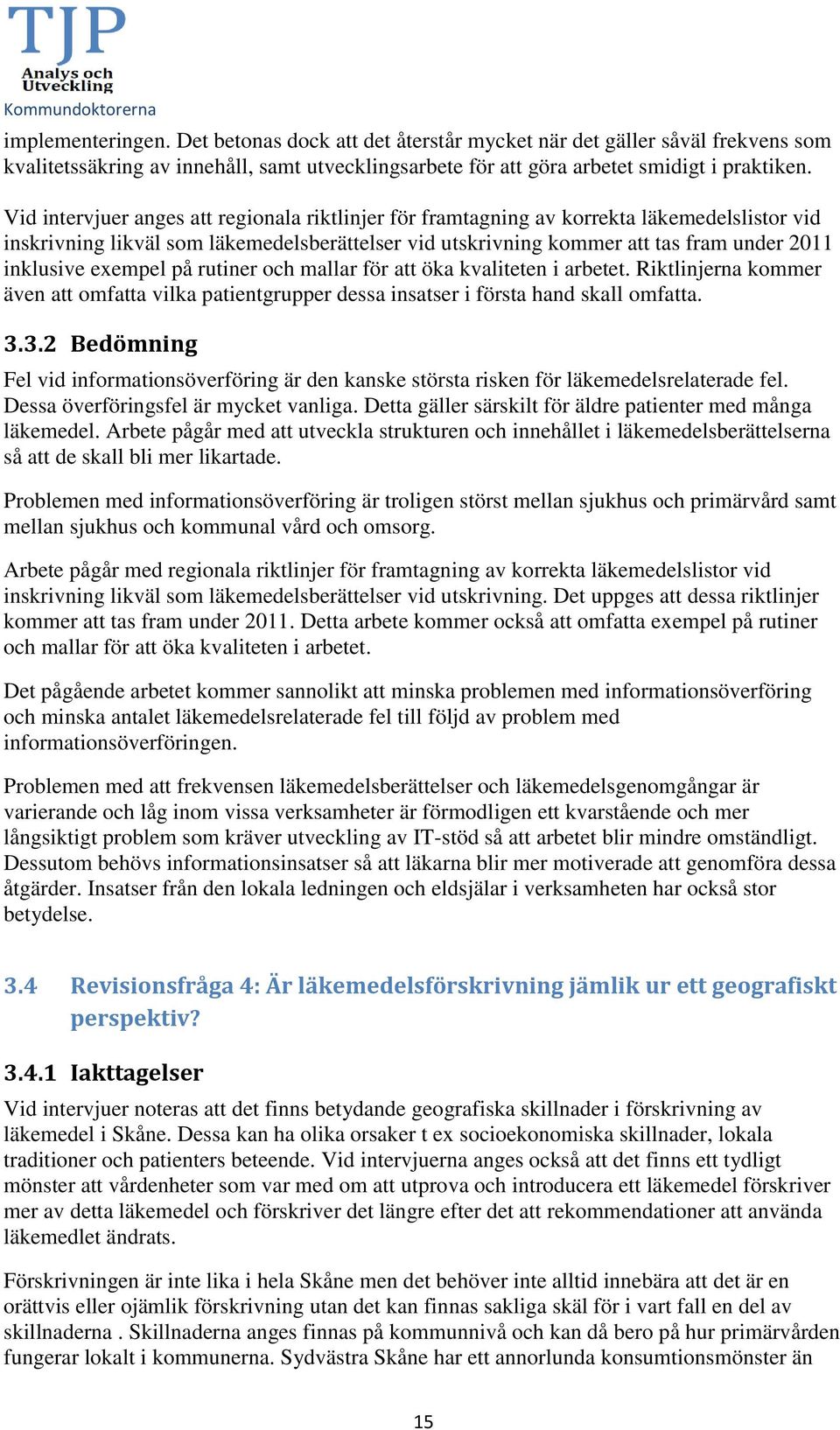 TJP
Analys och Utveckling
Kommundoktorerna

implementeringen. Det betonas dock att det återstår mycket när det gäller såväl frekvens som kvalitetssäkring av innehåll, samt utvecklingsarbete för att göra arbetet smidigt i praktiken.

Vid intervjuer anges att regionala riktlinjer för framtagning av korrekta läkemedelslistor vid inskrivning likväl som läkemedelsberättelser vid utskrivning kommer att tas fram under 2011 inklusive exempel på rutiner och mallar för att öka kvaliteten i arbetet. Riktlinjerna kommer även att omfatta vilka patientgrupper dessa insatser i första hand skall omfatta.

3.3.2 Bedömning

Fel vid informationsöverföring är den kanske största risken för läkemedelsrelaterade fel. Dessa överföringsfel är mycket vanliga. Detta gäller särskilt för äldre patienter med många läkemedel. Arbete pågår med att utveckla strukturen och innehållet i läkemedelsberättelserna så att de skall bli mer likartade.

Problemen med informationsöverföring är troligen störst mellan sjukhus och primärvård samt mellan sjukhus och kommunal vård och omsorg.

Arbete pågår med regionala riktlinjer för framtagning av korrekta läkemedelslistor vid inskrivning likväl som läkemedelsberättelser vid utskrivning. Det uppges att dessa riktlinjer kommer att tas fram under 2011. Detta arbete kommer också att omfatta exempel på rutiner och mallar för att öka kvaliteten i arbetet.

Det pågående arbetet kommer sannolikt att minska problemen med informationsöverföring och minska antalet läkemedelsrelaterade fel till följd av problem med informationsöverföringen.

Problemen med att frekvensen läkemedelsberättelser och läkemedelsgenomgångar är varierande och låg inom vissa verksamheter är förmodligen ett kvarstående och mer långsiktigt problem som kräver utveckling av IT-stöd så att arbetet blir mindre omständligt. Dessutom behövs informationsinsatser så att läkarna blir mer motiverade att genomföra dessa åtgärder. Insatser från den lokala ledningen och eldsjälar i verksamheten har också stor betydelse.

3.4 Revisionsfråga 4: Är läkemedelsförskrivning jämlik ur ett geografiskt perspektiv?

3.4.1 Iakttagelser

Vid intervjuer noteras att det finns betydande geografiska skillnader i förskrivning av läkemedel i Skåne. Dessa kan ha olika orsaker t ex socioekonomiska skillnader, lokala traditioner och patienters beteende. Vid intervjuerna anges också att det finns ett tydligt mönster att vårdenheter som var med om att utprova och introducera ett läkemedel förskriver mer av detta läkemedel och förskriver det längre efter det att rekommendationer att använda läkemedlet ändrats.

Förskrivningen är inte lika i hela Skåne men det behöver inte alltid innebära att det är en orättvis eller ojämlik förskrivning utan det kan finnas sakliga skäl för i vart fall en del av skillnaderna . Skillnaderna anges finnas på kommunnivå och kan då bero på hur primärvården fungerar lokalt i kommunerna. Sydvästra Skåne har ett annorlunda konsumtionsmönster än

15